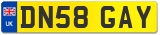 UK
DN58 GAY